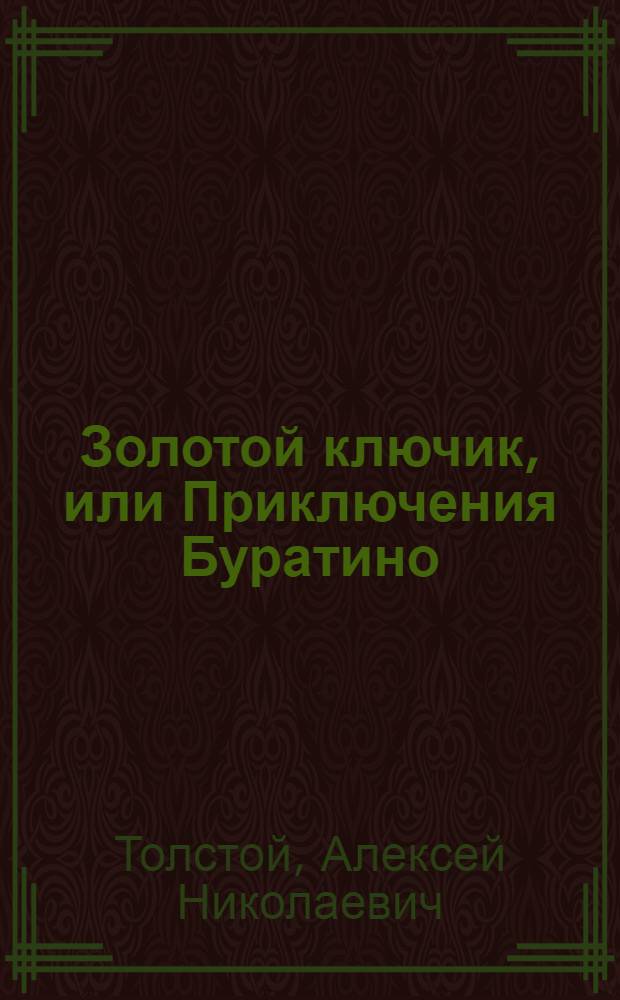 Золотой ключик, или Приключения Буратино

Толстой, Алексей Николаевич